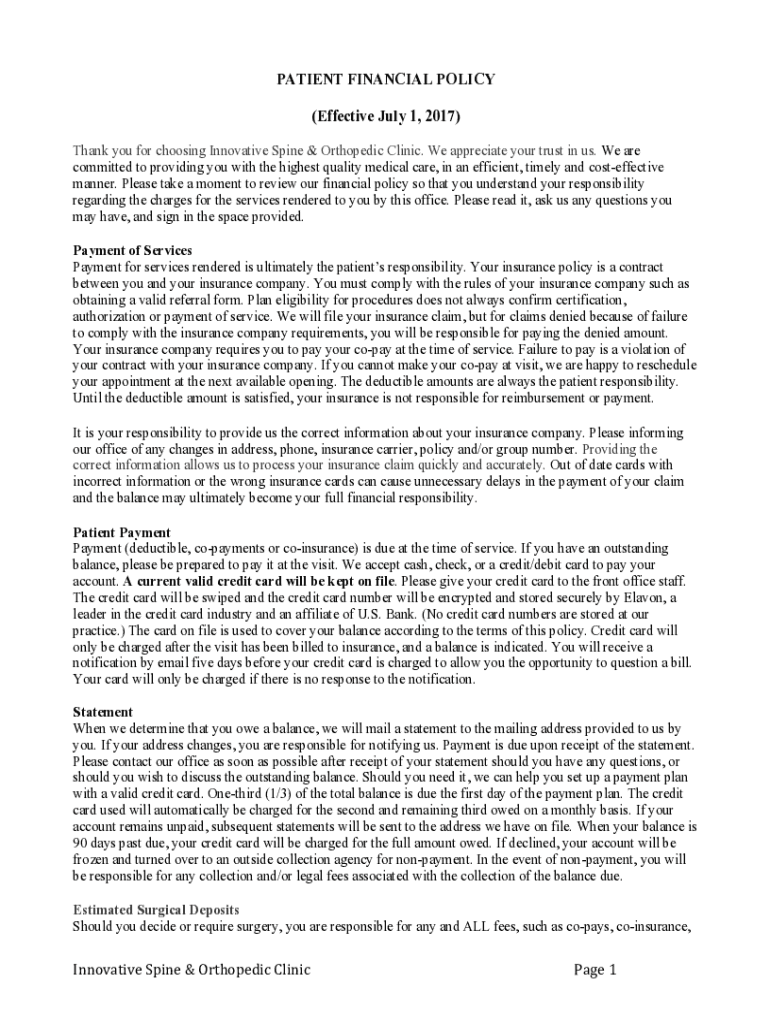 PATIENT FINANCIAL POLICY

(Effective July 1, 2017)

Thank you for choosing Innovative Spine & Orthopedic Clinic. We appreciate your trust in us. We are committed to providing you with the highest quality medical care, in an efficient, timely and cost-effective manner. Please take a moment to review our financial policy so that you understand your responsibility regarding the charges for the services rendered to you by this office. Please read it, ask us any questions you may have, and sign in the space provided.

Payment of Services
Payment for services rendered is ultimately the patient's responsibility. Your insurance policy is a contract between you and your insurance company. You must comply with the rules of your insurance company such as obtaining a valid referral form. Plan eligibility for procedures does not always confirm certification, authorization or payment of service. We will file your insurance claim, but for claims denied because of failure to comply with the insurance company requirements, you will be responsible for paying the denied amount. Your insurance company requires you to pay your co-pay at the time of service. Failure to pay is a violation of your contract with your insurance company. If you cannot make your co-pay at visit, we are happy to reschedule your appointment at the next available opening. The deductible amounts are always the patient responsibility. Until the deductible amount is satisfied, your insurance is not responsible for reimbursement or payment.

It is your responsibility to provide us the correct information about your insurance company. Please informing our office of any changes in address, phone, insurance carrier, policy and/or group number. Providing the correct information allows us to process your insurance claim quickly and accurately. Out of date cards with incorrect information or the wrong insurance cards can cause unnecessary delays in the payment of your claim and the balance may ultimately become your full financial responsibility.

Patient Payment
Payment (deductible, co-payments or co-insurance) is due at the time of service. If you have an outstanding balance, please be prepared to pay it at the visit. We accept cash, check, or a credit/debit card to pay your account. A current valid credit card will be kept on file. Please give your credit card to the front office staff. The credit card will be swiped and the credit card number will be encrypted and stored securely by Elavon, a leader in the credit card industry and an affiliate of U.S. Bank. (No credit card numbers are stored at our practice.) The card on file is used to cover your balance according to the terms of this policy. Credit card will only be charged after the visit has been billed to insurance, and a balance is indicated. You will receive a notification by email five days before your credit card is charged to allow you the opportunity to question a bill. Your card will only be charged if there is no response to the notification.

Statement
When we determine that you owe a balance, we will mail a statement to the mailing address provided to us by you. If your address changes, you are responsible for notifying us. Payment is due upon receipt of the statement. Please contact our office as soon as possible after receipt of your statement should you have any questions, or should you wish to discuss the outstanding balance. Should you need it, we can help you set up a payment plan with a valid credit card. One-third (1/3) of the total balance is due the first day of the payment plan. The credit card used will automatically be charged for the second and remaining third owed on a monthly basis. If your account remains unpaid, subsequent statements will be sent to the address we have on file. When your balance is 90 days past due, your credit card will be charged for the full amount owed. If declined, your account will be frozen and turned over to an outside collection agency for non-payment. In the event of non-payment, you will be responsible for any collection and/or legal fees associated with the collection of the balance due.

Estimated Surgical Deposits
Should you decide or require surgery, you are responsible for any and ALL fees, such as co-pays, co-insurance,

Innovative Spine & Orthopedic Clinic Page 1